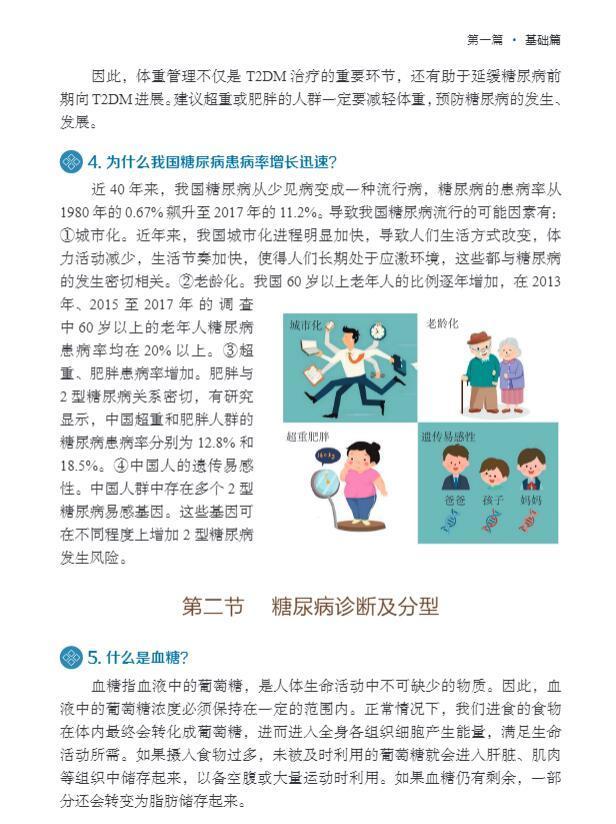 第一篇 · 基础篇

因此，体重管理不仅是T2DM治疗的重要环节，还有助于延缓糖尿病前期向T2DM进展。建议超重或肥胖的人群一定要减轻体重，预防糖尿病的发生、发展。

4.为什么我国糖尿病患病率增长迅速?

近40年来，我国糖尿病从少见病变成一种流行病，糖尿病的患病率从1980年的0.67%飙升至2017年的11.2%。导致我国糖尿病流行的可能因素有：①城市化。近年来，我国城市化进程明显加快，导致人们生活方式改变，体力活动减少，生活节奏加快，使得人们长期处于应激环境，这些都与糖尿病的发生密切相关。②老龄化。我国60岁以上老年人的比例逐年增加，在2013年、2015至2017年的调查中60岁以上的老年人糖尿病患病率均在20%以上。③超重、肥胖患病率增加。肥胖与2型糖尿病关系密切，有研究显示，中国超重和肥胖人群的糖尿病患病率分别为12.8%和18.5%。④中国人的遗传易感性。中国人群中存在多个2型糖尿病易感基因。这些基因可在不同程度上增加2型糖尿病发生风险。

城市化

老龄化

超重肥胖

遗传易感性

爸爸

孩子

妈妈

第二节 糖尿病诊断及分型

5.什么是血糖?

血糖指血液中的葡萄糖，是人体生命活动中不可缺少的物质。因此，血液中的葡萄糖浓度必须保持在一定的范围内。正常情况下，我们进食的食物在体内最终会转化成葡萄糖，进而进入全身各组织细胞产生能量，满足生命活动所需。如果摄入食物过多，未被及时利用的葡萄糖就会进入肝脏、肌肉等组织中储存起来，以备空腹或大量运动时利用。如果血糖仍有剩余，一部分还会转变为脂肪储存起来。